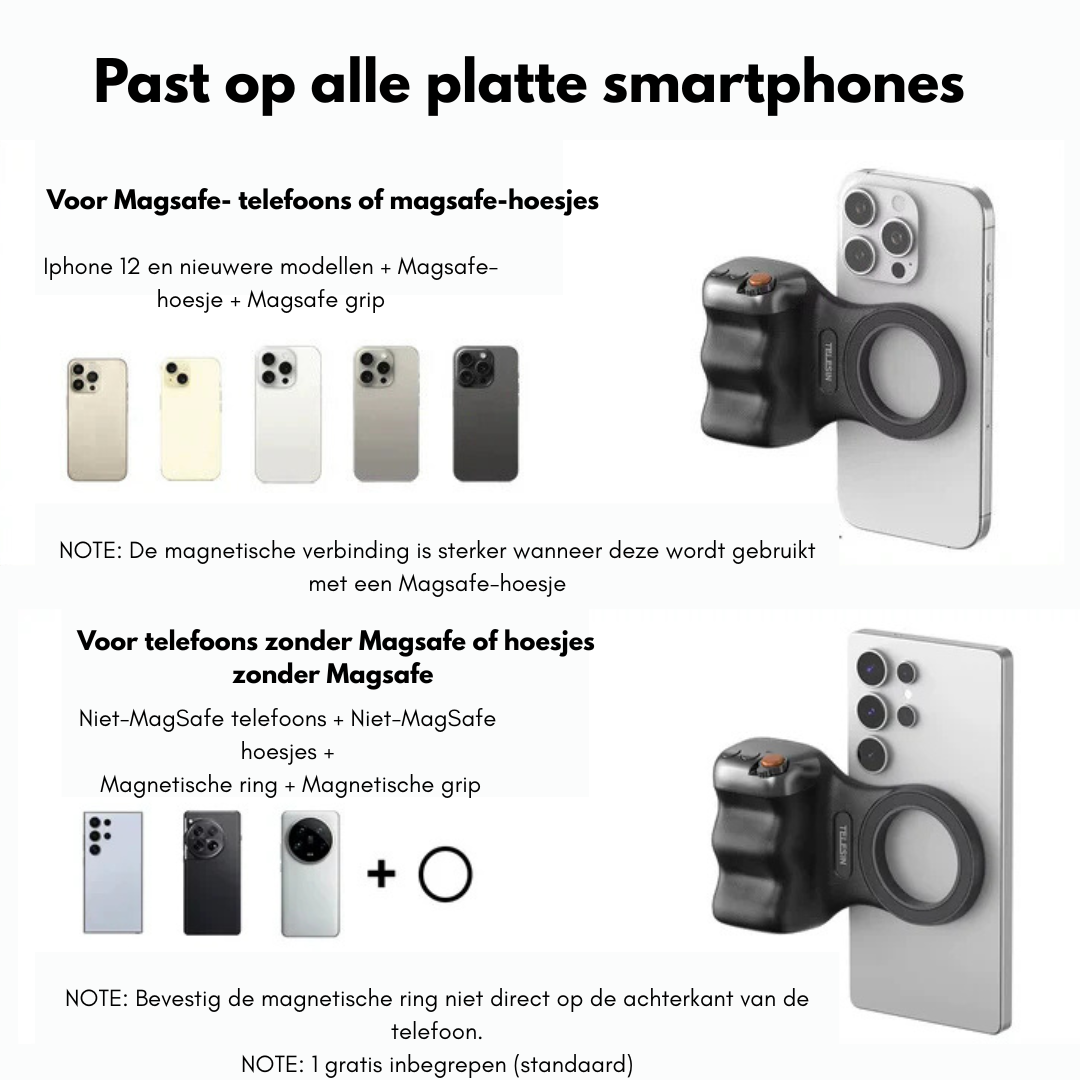 Past op alle platte smartphones

Voor Magsafe- telefoons of magsafe-hoesjes

Iphone 12 en nieuwere modellen + Magsafe-hoesje + Magsafe grip

NOTE: De magnetische verbinding is sterker wanneer deze wordt gebruikt met een Magsafe-hoesje

Voor telefoons zonder Magsafe of hoesjes zonder Magsafe

Niet-MagSafe telefoons + Niet-MagSafe hoesjes +
Magnetische ring + Magnetische grip

+

NOTE: Bevestig de magnetische ring niet direct op de achterkant van de telefoon.
NOTE: 1 gratis inbegrepen (standaard)